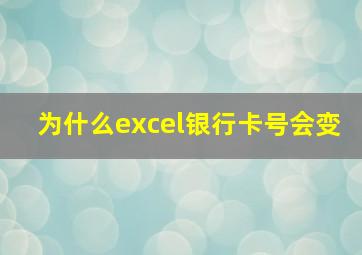 为什么excel银行卡号会变